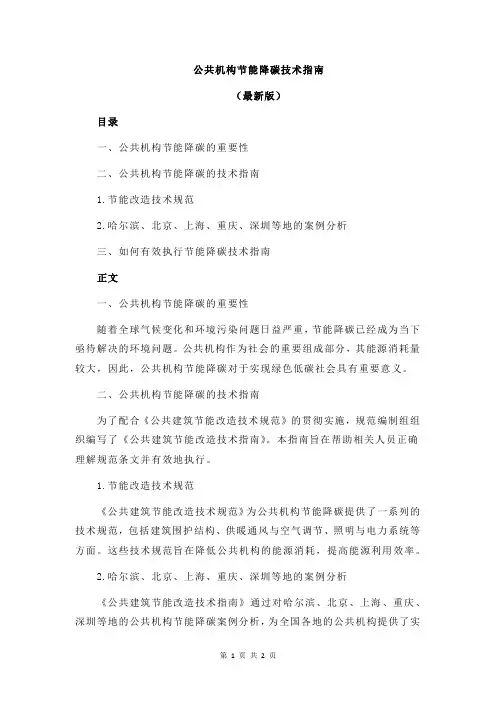 公共机构节能降碳技术指南

（最新版）

目录

一、公共机构节能降碳的重要性

二、公共机构节能降碳的技术指南

1.节能改造技术规范

2.哈尔滨、北京、上海、重庆、深圳等地的案例分析

三、如何有效执行节能降碳技术指南

正文

一、公共机构节能降碳的重要性

随着全球气候变化和环境污染问题日益严重，节能降碳已经成为当下亟待解决的环境问题。公共机构作为社会的重要组成部分，其能源消耗量较大，因此，公共机构节能降碳对于实现绿色低碳社会具有重要意义。

二、公共机构节能降碳的技术指南

为了配合《公共建筑节能改造技术规范》的贯彻实施，规范编制组组织编写了《公共建筑节能改造技术指南》。本指南旨在帮助相关人员正确理解规范条文并有效地执行。

1.节能改造技术规范

《公共建筑节能改造技术规范》为公共机构节能降碳提供了一系列的技术规范，包括建筑围护结构、供暖通风与空气调节、照明与电力系统等方面。这些技术规范旨在降低公共机构的能源消耗，提高能源利用效率。

2.哈尔滨、北京、上海、重庆、深圳等地的案例分析

《公共建筑节能改造技术指南》通过对哈尔滨、北京、上海、重庆、深圳等地的公共机构节能降碳案例分析，为全国各地的公共机构提供了实

第 1 页 共 2 页